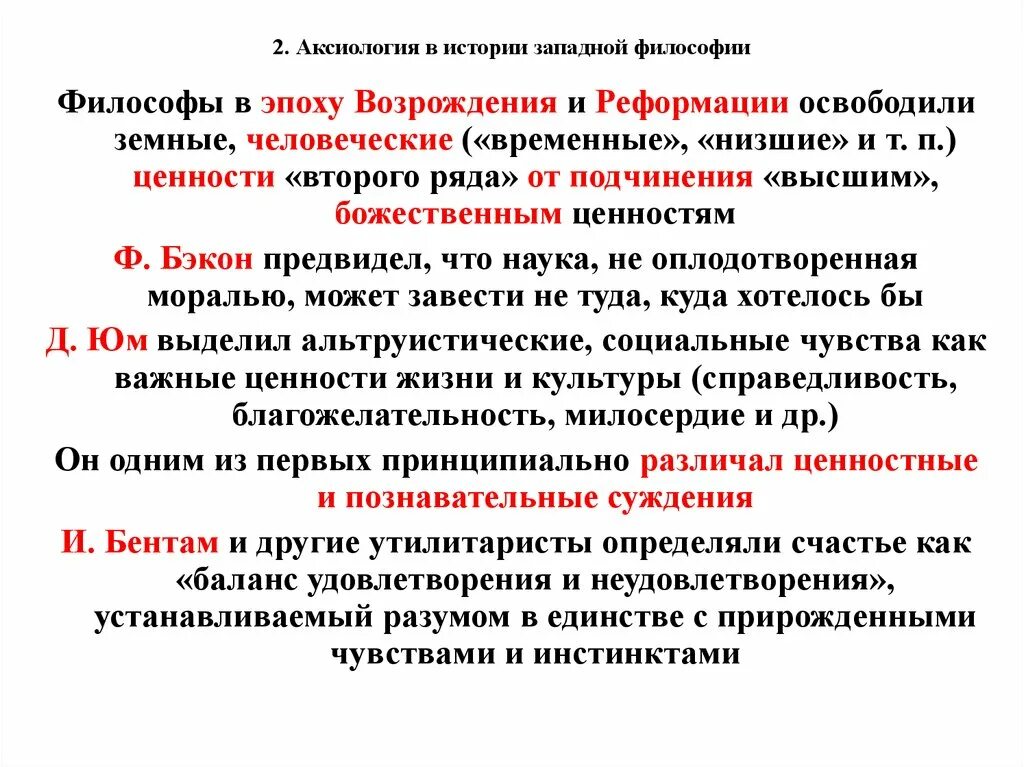 2. Аксиология в истории западной философии

Философы в эпоху Возрождения и Реформации освободили земные, человеческие («временные», «низшие» и т. п.) ценности «второго ряда» от подчинения «высшим», божественным ценностям

Ф. Бэкон предвидел, что наука, не оплодотворенная моралью, может завести не туда, куда хотелось бы

Д. Юм выделил альтруистические, социальные чувства как важные ценности жизни и культуры (справедливость, благожелательность, милосердие и др.)

Он одним из первых принципиально различал ценностные и познавательные суждения

И. Бентам и другие утилитаристы определяли счастье как «баланс удовлетворения и неудовлетворения», устанавливаемый разумом в единстве с прирожденными чувствами и инстинктами